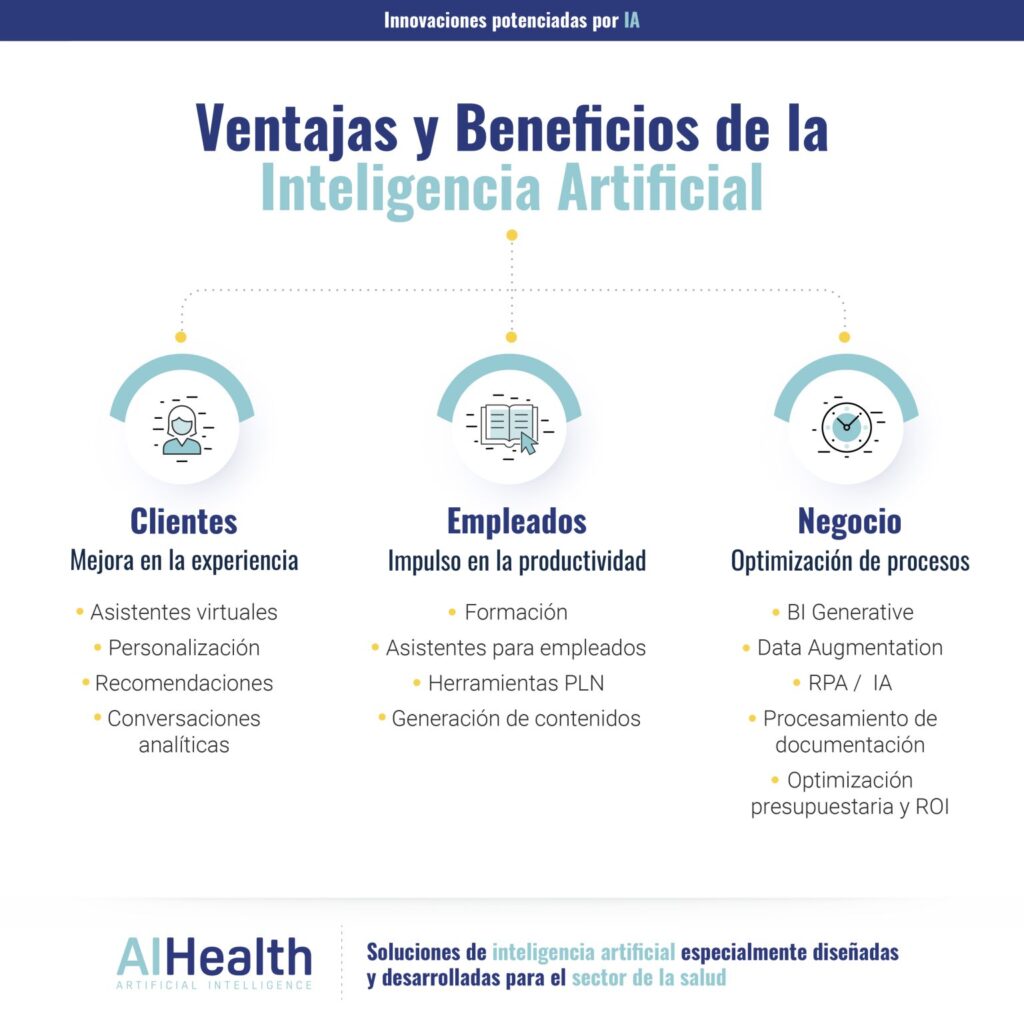 Innovaciones potenciadas por IA

Ventajas y Beneficios de la Inteligencia Artificial

Clientes
Mejora en la experiencia

• Asistentes virtuales
• Personalización
• Recomendaciones
• Conversaciones analíticas

Empleados
Impulso en la productividad

• Formación
• Asistentes para empleados
• Herramientas PLN
• Generación de contenidos

Negocio
Optimización de procesos

• BI Generative
• Data Augmentation
• RPA / IA
• Procesamiento de documentación
• Optimización presupuestaria y ROI

AIHealth
ARTIFICIAL INTELLIGENCE

Soluciones de inteligencia artificial especialmente diseñadas y desarrolladas para el sector de la salud